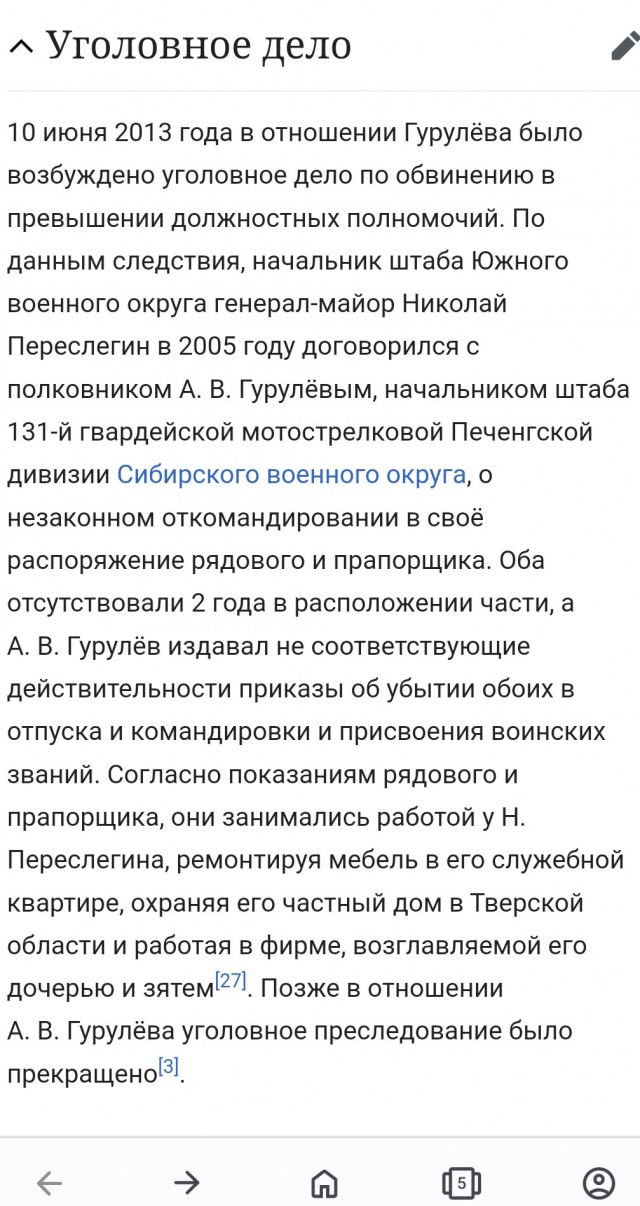 Уголовное дело

10 июня 2013 года в отношении Гурулёва было возбуждено уголовное дело по обвинению в превышении должностных полномочий. По данным следствия, начальник штаба Южного военного округа генерал-майор Николай Переслегин в 2005 году договорился с полковником А. В. Гурулёвым, начальником штаба 131-й гвардейской мотострелковой Печенгской дивизии Сибирского военного округа, о незаконном откомандировании в своё распоряжение рядового и прапорщика. Оба отсутствовали 2 года в расположении части, а А. В. Гурулёв издавал не соответствующие действительности приказы об убытии обоих в отпуска и командировки и присвоения воинских званий. Согласно показаниям рядового и прапорщика, они занимались работой у Н. Переслегина, ремонтируя мебель в его служебной квартире, охраняя его частный дом в Тверской области и работая в фирме, возглавляемой его дочерью и зятем[27]. Позже в отношении А. В. Гурулёва уголовное преследование было прекращено[3].

5